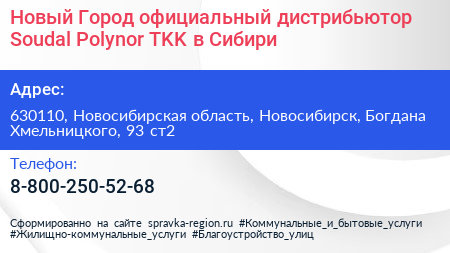 Новый Город официальный дистрибьютор Soudal Polynor TKK в Сибири

Адрес:

630110, Новосибирская область, Новосибирск, Богдана Хмельницкого, 93 ст2

Телефон:

8-800-250-52-68

Сформированно на сайте spravka-region.ru #Коммунальные_и_бытовые_услуги #Жилищно-коммунальные_услуги #Благоустройство_улиц